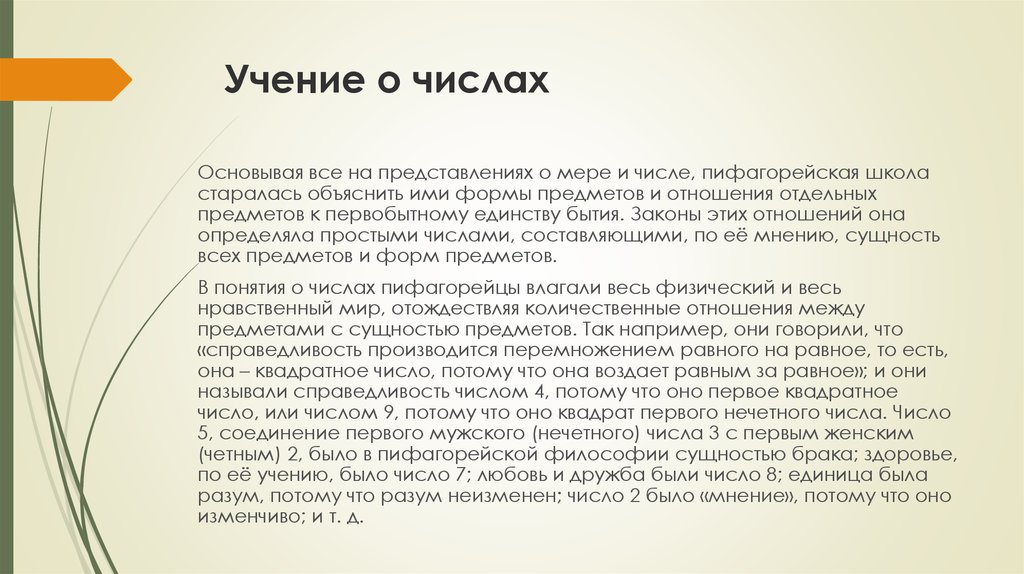 Учение о числах

Основывая все на представлениях о мере и числе, пифагорейская школа старалась объяснить ими формы предметов и отношения отдельных предметов к первобытному единству бытия. Законы этих отношений она определяла простыми числами, составляющими, по её мнению, сущность всех предметов и форм предметов.

В понятия о числах пифагорейцы влагали весь физический и весь нравственный мир, отождествляя количественные отношения между предметами с сущностью предметов. Так например, они говорили, что «справедливость производится перемножением равного на равное, то есть, она – квадратное число, потому что она воздает равным за равное»; и они называли справедливость числом 4, потому что оно первое квадратное число, или числом 9, потому что оно квадрат первого нечетного числа. Число 5, соединение первого мужского (нечетного) числа 3 с первым женским (четным) 2, было в пифагорейской философии сущностью брака; здоровье, по её учению, было число 7; любовь и дружба были число 8; единица была разум, потому что разум неизменен; число 2 было «мнение», потому что оно изменчиво; и т. д.